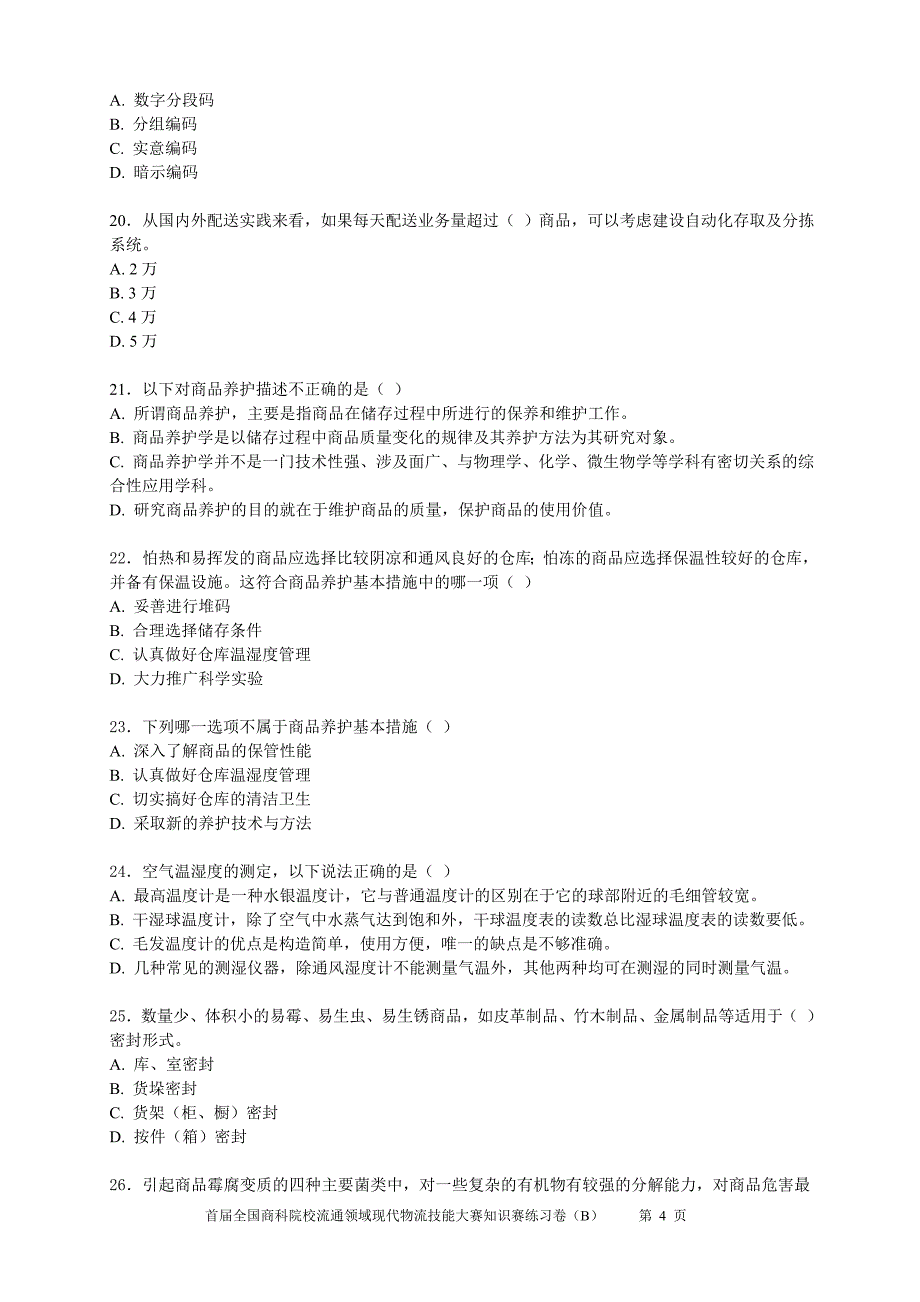 A. 数字分段码
B. 分组编码
C. 实意编码
D. 暗示编码

20．从国内外配送实践来看，如果每天配送业务量超过（ ）商品，可以考虑建设自动化存取及分拣系统。
A. 2 万
B. 3 万
C. 4 万
D. 5 万

21．以下对商品养护描述不正确的是（ ）
A. 所谓商品养护，主要是指商品在储存过程中所进行的保养和维护工作。
B. 商品养护学是以储存过程中商品质量变化的规律及其养护方法为其研究对象。
C. 商品养护学并不是一门技术性强、涉及面广、与物理学、化学、微生物学等学科有密切关系的综合性应用学科。
D. 研究商品养护的目的就在于维护商品的质量，保护商品的使用价值。

22．怕热和易挥发的商品应选择比较阴凉和通风良好的仓库；怕冻的商品应选择保温性较好的仓库，并备有保温设施。这符合商品养护基本措施中的哪一项（ ）
A. 妥善进行堆码
B. 合理选择储存条件
C. 认真做好仓库温湿度管理
D. 大力推广科学实验

23．下列哪一选项不属于商品养护基本措施（ ）
A. 深入了解商品的保管性能
B. 认真做好仓库温湿度管理
C. 切实搞好仓库的清洁卫生
D. 采取新的养护技术与方法

24．空气温湿度的测定，以下说法正确的是（ ）
A. 最高温度计是一种水银温度计，它与普通温度计的区别在于它的球部附近的毛细管较宽。
B. 干湿球温度计，除了空气中水蒸气达到饱和外，干球温度表的读数总比湿球温度表的读数要低。
C. 毛发温度计的优点是构造简单，使用方便，唯一的缺点是不够准确。
D. 几种常见的测湿仪器，除通风湿度计不能测量气温外，其他两种均可在测湿的同时测量气温。

25．数量少、体积小的易霉、易生虫、易生锈商品，如皮革制品、竹木制品、金属制品等适用于（ ）密封形式。
A. 库、室密封
B. 货垛密封
C. 货架（柜、橱）密封
D. 按件（箱）密封

26．引起商品霉腐变质的四种主要菌类中，对一些复杂的有机物有较强的分解能力，对商品危害最

首届全国商科院校流通领域现代物流技能大赛知识赛练习卷（B） 第 4 页